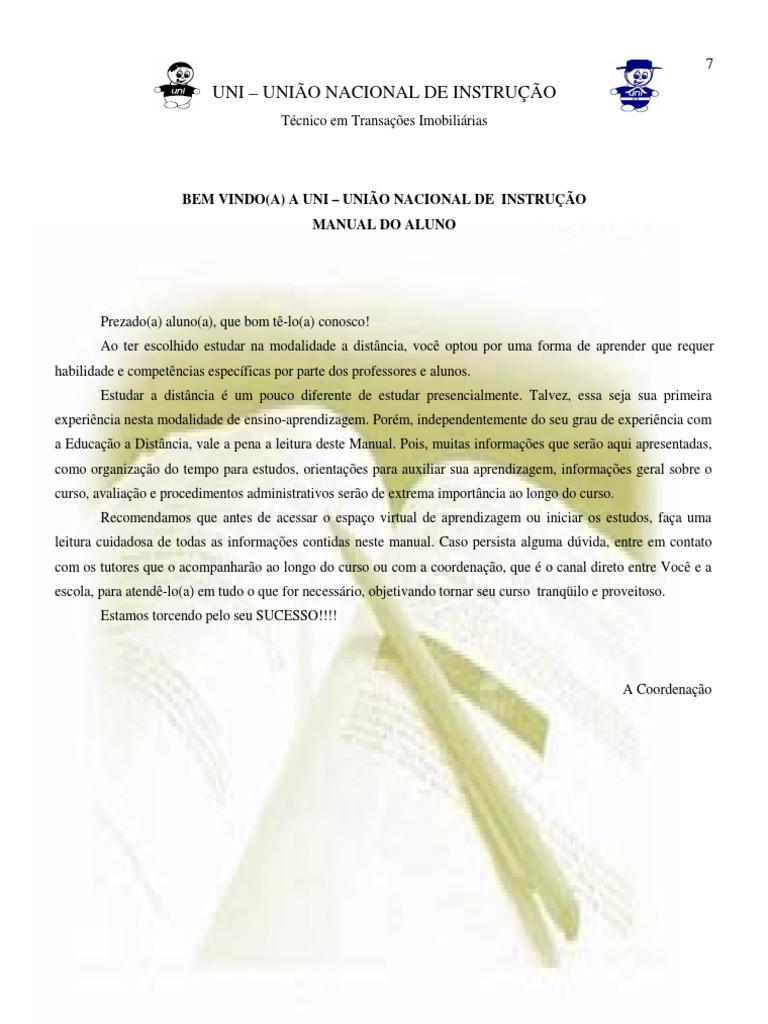 7

UNI – UNIÃO NACIONAL DE INSTRUÇÃO

Técnico em Transações Imobiliárias

BEM VINDO(A) A UNI – UNIÃO NACIONAL DE INSTRUÇÃO
MANUAL DO ALUNO

Prezado(a) aluno(a), que bom tê-lo(a) conosco!

Ao ter escolhido estudar na modalidade a distância, você optou por uma forma de aprender que requer habilidade e competências específicas por parte dos professores e alunos.

Estudar a distância é um pouco diferente de estudar presencialmente. Talvez, essa seja sua primeira experiência nesta modalidade de ensino-aprendizagem. Porém, independentemente do seu grau de experiência com a Educação a Distância, vale a pena a leitura deste Manual. Pois, muitas informações que serão aqui apresentadas, como organização do tempo para estudos, orientações para auxiliar sua aprendizagem, informações geral sobre o curso, avaliação e procedimentos administrativos serão de extrema importância ao longo do curso.

Recomendamos que antes de acessar o espaço virtual de aprendizagem ou iniciar os estudos, faça uma leitura cuidadosa de todas as informações contidas neste manual. Caso persista alguma dúvida, entre em contato com os tutores que o acompanharão ao longo do curso ou com a coordenação, que é o canal direto entre Você e a escola, para atendê-lo(a) em tudo o que for necessário, objetivando tornar seu curso tranqüilo e proveitoso.

Estamos torcendo pelo seu SUCESSO!!!!

A Coordenação